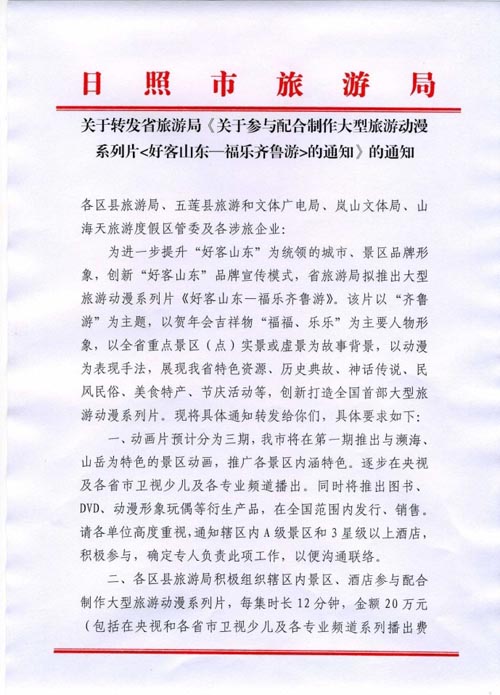 日照市旅游局

关于转发省旅游局《关于参与配合制作大型旅游动漫系列片<好客山东—福乐齐鲁游>的通知》的通知

各区县旅游局、五莲县旅游和文体广电局、岚山文体局、山海天旅游度假区管委及各涉旅企业：

为进一步提升“好客山东”为统领的城市、景区品牌形象，创新“好客山东”品牌宣传模式，省旅游局拟推出大型旅游动漫系列片《好客山东—福乐齐鲁游》。该片以“齐鲁游”为主题，以贺年会吉祥物“福福、乐乐”为主要人物形象，以全省重点景区（点）实景或虚景为故事背景，以动漫为表现手法，展现我省特色资源、历史典故、神话传说、民风民俗、美食特产、节庆活动等，创新打造全国首部大型旅游动漫系列片。现将具体通知转发给你们，具体要求如下：

一、动画片预计分为三期，我市将在第一期推出与濒海、山岳为特色的景区动画，推广各景区内涵特色。逐步在央视及各省市卫视少儿及各专业频道播出。同时将推出图书、DVD、动漫形象玩偶等衍生产品，在全国范围内发行、销售。请各单位高度重视，通知辖区内A级景区和3星级以上酒店，积极参与，确定专人负责此项工作，以便沟通联络。

二、各区县旅游局积极组织辖区内景区、酒店参与配合制作大型旅游动漫系列片，每集时长12分钟，金额20万元（包括在央视和各省市卫视少儿及各专业频道系列播出费